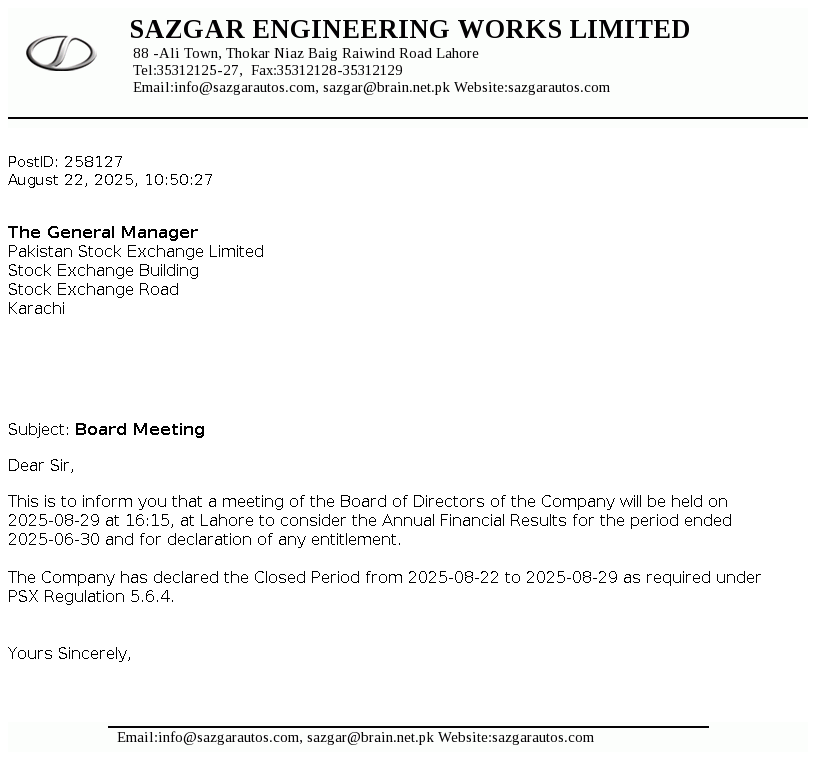 SAZGAR ENGINEERING WORKS LIMITED
88 -Ali Town, Thokar Niaz Baig Raiwind Road Lahore
Tel:35312125-27, Fax:35312128-35312129
Email:info@sazgarautos.com, sazgar@brain.net.pk Website:sazgarautos.com

PostID: 258127
August 22, 2025, 10:50:27

The General Manager
Pakistan Stock Exchange Limited
Stock Exchange Building
Stock Exchange Road
Karachi

Subject: Board Meeting

Dear Sir,

This is to inform you that a meeting of the Board of Directors of the Company will be held on 2025-08-29 at 16:15, at Lahore to consider the Annual Financial Results for the period ended 2025-06-30 and for declaration of any entitlement.

The Company has declared the Closed Period from 2025-08-22 to 2025-08-29 as required under PSX Regulation 5.6.4.

Yours Sincerely,

Email:info@sazgarautos.com, sazgar@brain.net.pk Website:sazgarautos.com